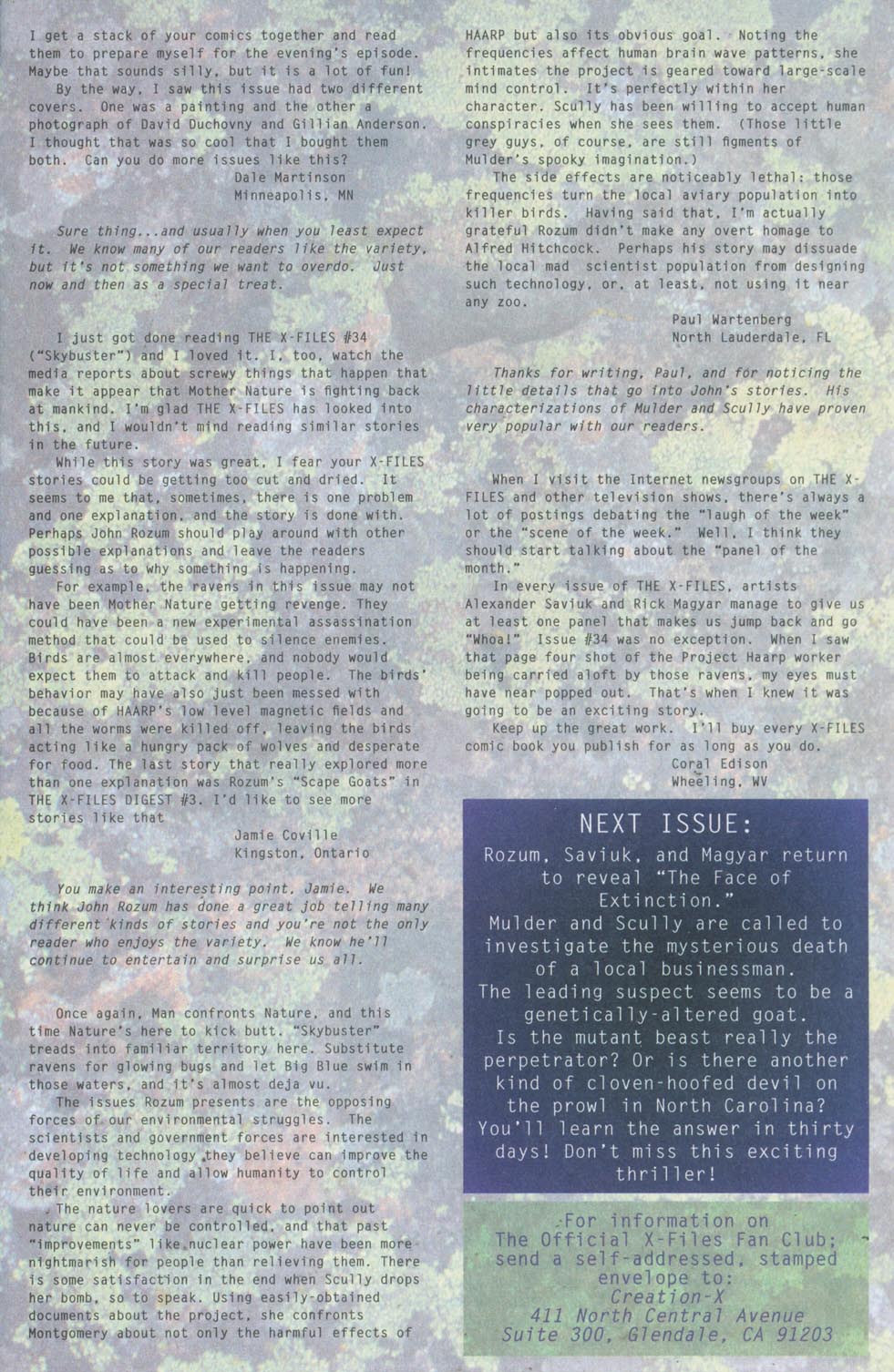 I get a stack of your comics together and read them to prepare myself for the evening's episode. Maybe that sounds silly, but it is a lot of fun!

By the way, I saw this issue had two different covers. One was a painting and the other a photograph of David Duchovny and Gillian Anderson. I thought that was so cool that I bought them both. Can you do more issues like this?

Dale Martinson
Minneapolis, MN

Sure thing...and usually when you least expect it. We know many of our readers like the variety, but it's not something we want to overdo. Just now and then as a special treat.

I just got done reading THE X-FILES #34 ("Skybuster") and I loved it. I, too, watch the media reports about screwy things that happen that make it appear that Mother Nature is fighting back at mankind. I'm glad THE X-FILES has looked into this, and I wouldn't mind reading similar stories in the future.

While this story was great, I fear your X-FILES stories could be getting too cut and dried. It seems to me that, sometimes, there is one problem and one explanation, and the story is done with. Perhaps John Rozum should play around with other possible explanations and leave the readers guessing as to why something is happening.

For example, the ravens in this issue may not have been Mother Nature getting revenge. They could have been a new experimental assassination method that could be used to silence enemies. Birds are almost everywhere, and nobody would expect them to attack and kill people. The birds' behavior may have also just been messed with because of HAARP's low level magnetic fields and all the worms were killed off, leaving the birds acting like a hungry pack of wolves and desperate for food. The last story that really explored more than one explanation was Rozum's "Scape Goats" in THE X-FILES DIGEST #3. I'd like to see more stories like that

Jamie Coville
Kingston, Ontario

You make an interesting point, Jamie. We think John Rozum has done a great job telling many different kinds of stories and you're not the only reader who enjoys the variety. We know he'll continue to entertain and surprise us all.

Once again, Man confronts Nature, and this time Nature's here to kick butt. "Skybuster" treads into familiar territory here. Substitute ravens for glowing bugs and let Big Blue swim in those waters, and it's almost deja vu.

The issues Rozum presents are the opposing forces of our environmental struggles. The scientists and government forces are interested in developing technology they believe can improve the quality of life and allow humanity to control their environment.

The nature lovers are quick to point out nature can never be controlled, and that past "improvements" like nuclear power have been more nightmarish for people than relieving them. There is some satisfaction in the end when Scully drops her bomb, so to speak. Using easily-obtained documents about the project, she confronts Montgomery about not only the harmful effects of HAARP but also its obvious goal. Noting the frequencies affect human brain wave patterns, she intimates the project is geared toward large-scale mind control. It's perfectly within her character. Scully has been willing to accept human conspiracies when she sees them. (Those little grey guys, of course, are still figments of Mulder's spooky imagination.)

The side effects are noticeably lethal: those frequencies turn the local aviary population into killer birds. Having said that, I'm actually grateful Rozum didn't make any overt homage to Alfred Hitchcock. Perhaps his story may dissuade the local mad scientist population from designing such technology, or, at least, not using it near any zoo.

Paul Wartenberg
North Lauderdale, FL

Thanks for writing, Paul, and for noticing the little details that go into John's stories. His characterizations of Mulder and Scully have proven very popular with our readers.

When I visit the Internet newsgroups on THE X-FILES and other television shows, there's always a lot of postings debating the "laugh of the week" or the "scene of the week." Well, I think they should start talking about the "panel of the month."

In every issue of THE X-FILES, artists Alexander Saviuk and Rick Magyar manage to give us at least one panel that makes us jump back and go "Whoa!" Issue #34 was no exception. When I saw that page four shot of the Project Haarp worker being carried aloft by those ravens, my eyes must have near popped out. That's when I knew it was going to be an exciting story.

Keep up the great work. I'll buy every X-FILES comic book you publish for as long as you do.

Coral Edison
Wheeling, WV

NEXT ISSUE:
Rozum, Saviuk, and Magyar return to reveal "The Face of Extinction."
Mulder and Scully are called to investigate the mysterious death of a local businessman.
The leading suspect seems to be a genetically-altered goat.
Is the mutant beast really the perpetrator? Or is there another kind of cloven-hoofed devil on the prowl in North Carolina?
You'll learn the answer in thirty days! Don't miss this exciting thriller!

For information on The Official X-Files Fan Club; send a self-addressed, stamped envelope to:
Creation-X
411 North Central Avenue
Suite 300, Glendale, CA 91203